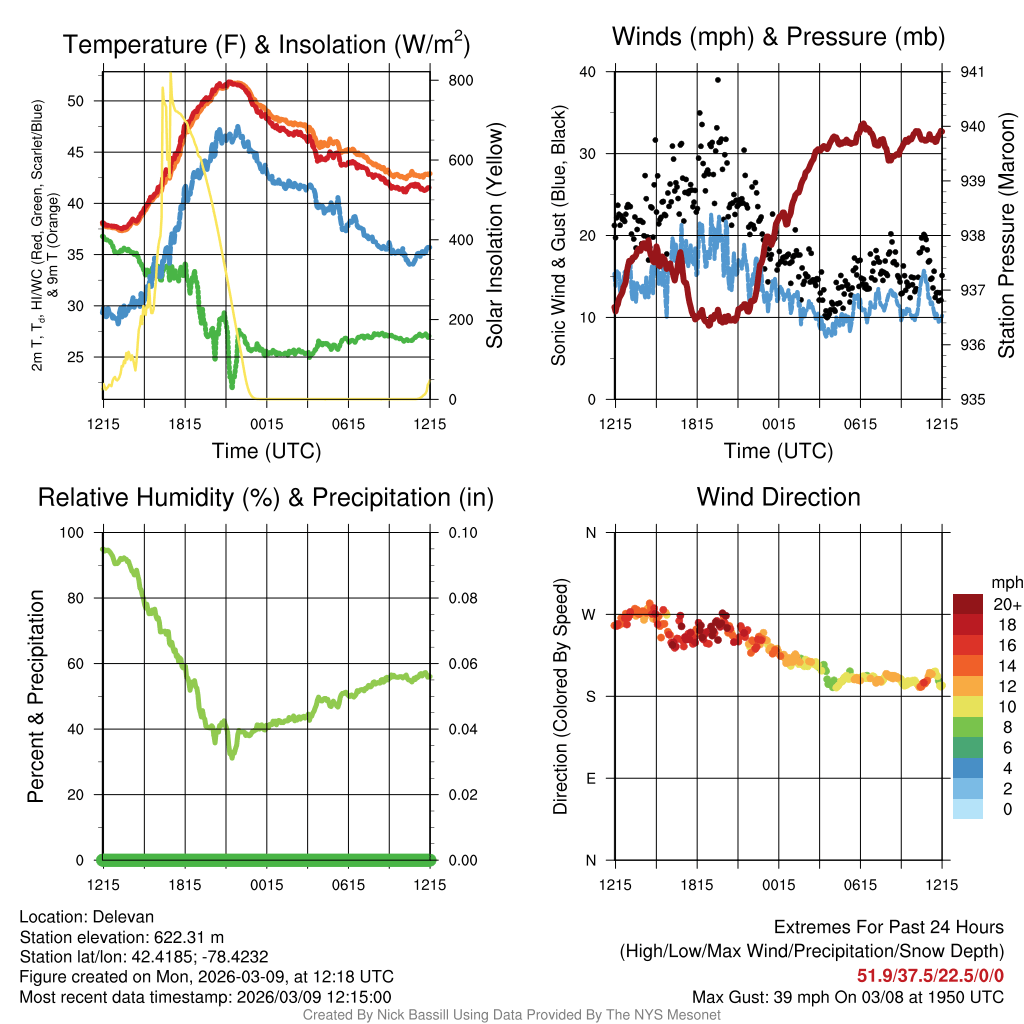 Temperature (F) & Insolation (W/m$^2$)

2m T, T$_d$, HI/WC (Red, Green, Scarlet/Blue) & 9m T (Orange)

50
45
40
35
30
25

800
600
400
200
0

Solar Insolation (Yellow)

1215 1815 0015 0615 1215

Time (UTC)

Winds (mph) & Pressure (mb)

Sonic Wind & Gust (Blue, Black)

40
30
20
10
0

941
940
939
938
937
936
935

Station Pressure (Maroon)

1215 1815 0015 0615 1215

Time (UTC)

Relative Humidity (%) & Precipitation (in)

Percent & Precipitation

100
80
60
40
20
0

0.10
0.08
0.06
0.04
0.02
0.00

1215 1815 0015 0615 1215

Wind Direction

Direction (Colored By Speed)

N
W
S
E
N

1215 1815 0015 0615 1215

mph
20+
18
16
14
12
10
8
6
4
2
0

Location: Delevan
Station elevation: 622.31 m
Station lat/lon: 42.4185; -78.4232
Figure created on Mon, 2026-03-09, at 12:18 UTC
Most recent data timestamp: 2026/03/09 12:15:00

Extremes For Past 24 Hours
(High/Low/Max Wind/Precipitation/Snow Depth)
51.9/37.5/22.5/0/0
Max Gust: 39 mph On 03/08 at 1950 UTC

Created By Nick Bassill Using Data Provided By The NYS Mesonet